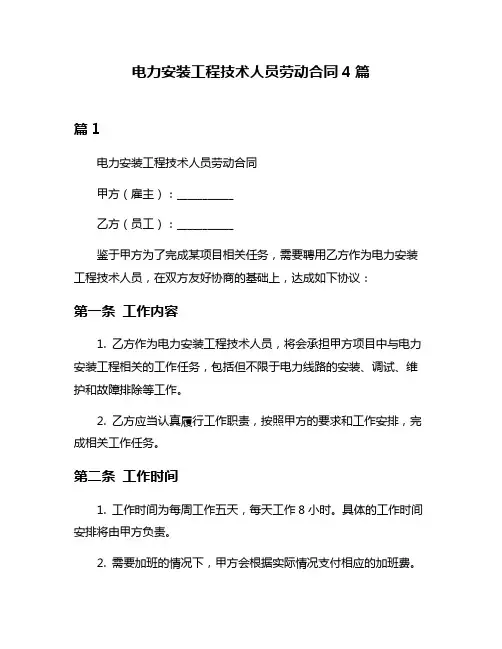 电力安装工程技术人员劳动合同 4 篇

篇 1

电力安装工程技术人员劳动合同

甲方（雇主）：__________

乙方（员工）：__________

鉴于甲方为了完成某项目相关任务，需要聘用乙方作为电力安装工程技术人员，在双方友好协商的基础上，达成如下协议：

第一条 工作内容

1. 乙方作为电力安装工程技术人员，将会承担甲方项目中与电力安装工程相关的工作任务，包括但不限于电力线路的安装、调试、维护和故障排除等工作。

2. 乙方应当认真履行工作职责，按照甲方的要求和工作安排，完成相关工作任务。

第二条 工作时间

1. 工作时间为每周工作五天，每天工作 8 小时。具体的工作时间安排将由甲方负责。

2. 需要加班的情况下，甲方会根据实际情况支付相应的加班费。